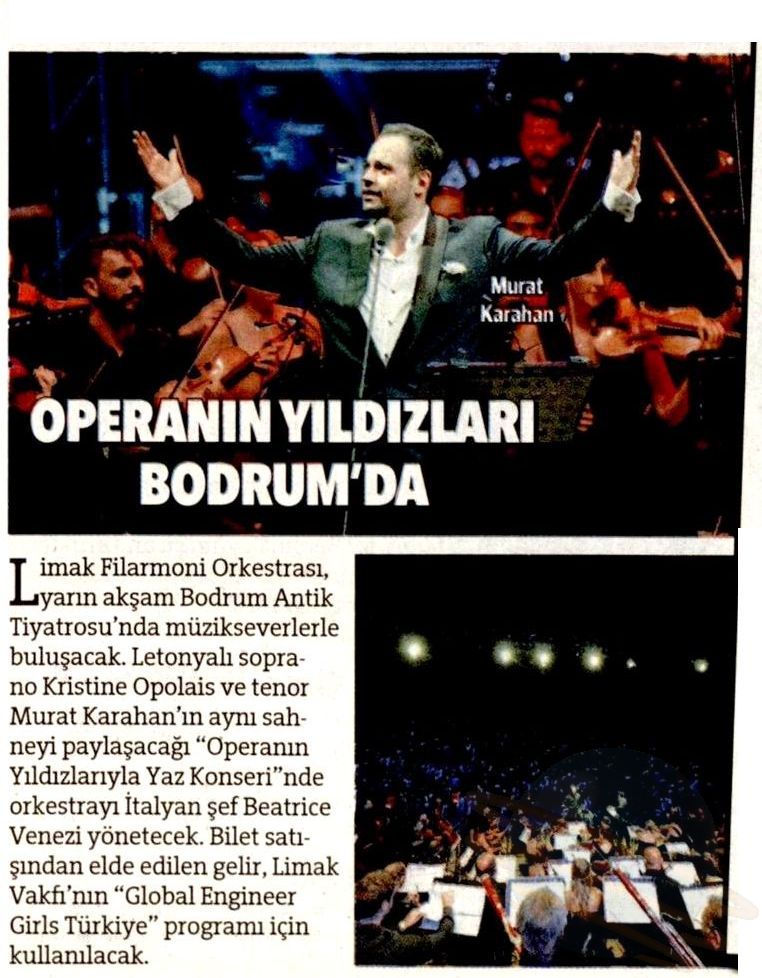 Murat Karahan

OPERANIN YILDIZLARI BODRUM'DA

Limak Filarmoni Orkestrası, yarın akşam Bodrum Antik Tiyatrosu'nda müzikseverlerle buluşacak. Letonyalı soprano Kristine Opolais ve tenor Murat Karahan'ın aynı sahneyi paylaşacağı "Operanın Yıldızlarıyla Yaz Konseri"nde orkestrayı İtalyan şef Beatrice Venezi yönetecek. Bilet satışından elde edilen gelir, Limak Vakfı'nın "Global Engineer Girls Türkiye" programı için kullanılacak.